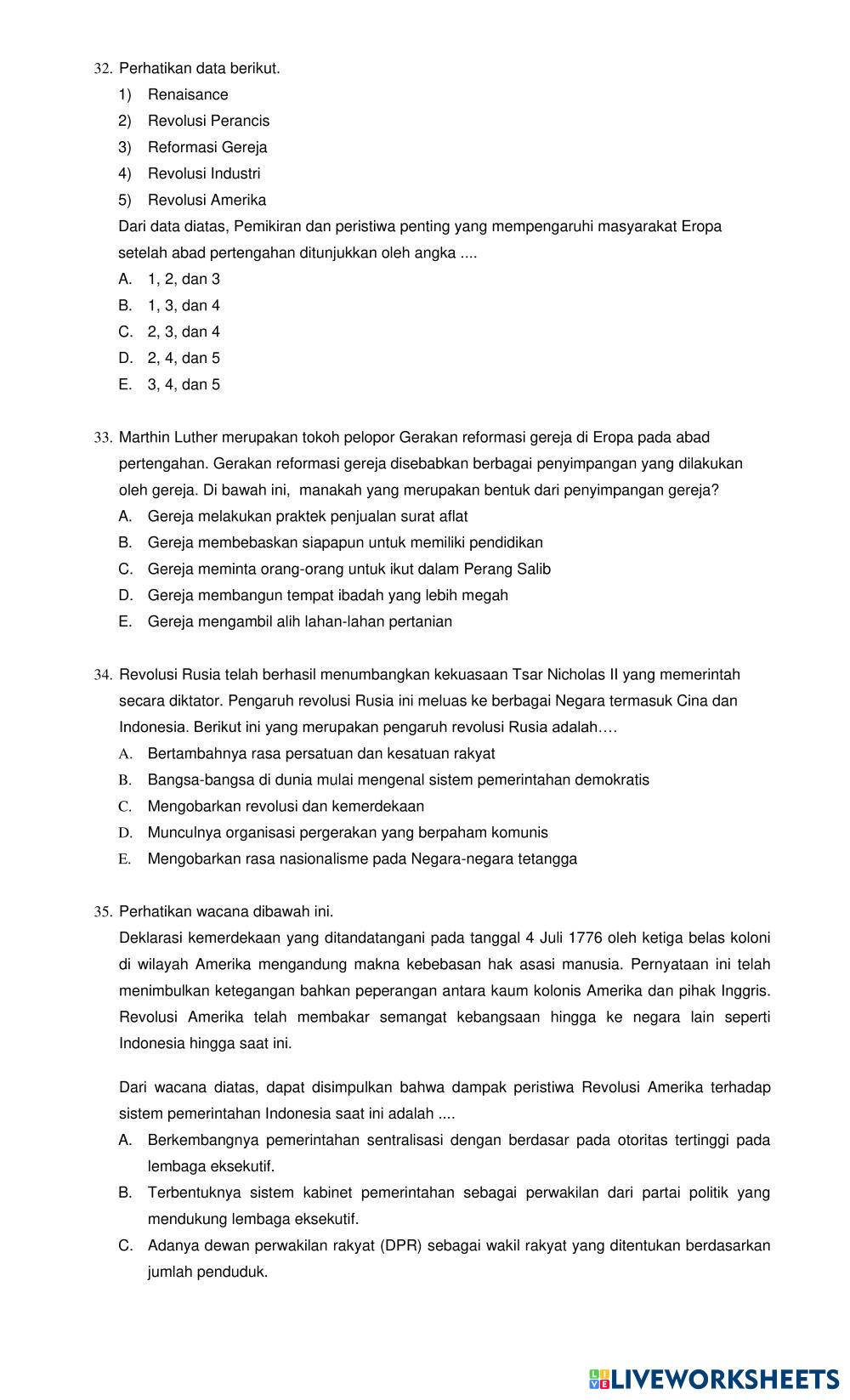 32. Perhatikan data berikut.
1) Renaisance
2) Revolusi Perancis
3) Reformasi Gereja
4) Revolusi Industri
5) Revolusi Amerika
Dari data diatas, Pemikiran dan peristiwa penting yang mempengaruhi masyarakat Eropa setelah abad pertengahan ditunjukkan oleh angka ....
A. 1, 2, dan 3
B. 1, 3, dan 4
C. 2, 3, dan 4
D. 2, 4, dan 5
E. 3, 4, dan 5

33. Marthin Luther merupakan tokoh pelopor Gerakan reformasi gereja di Eropa pada abad pertengahan. Gerakan reformasi gereja disebabkan berbagai penyimpangan yang dilakukan oleh gereja. Di bawah ini, manakah yang merupakan bentuk dari penyimpangan gereja?
A. Gereja melakukan praktek penjualan surat aflat
B. Gereja membebaskan siapapun untuk memiliki pendidikan
C. Gereja meminta orang-orang untuk ikut dalam Perang Salib
D. Gereja membangun tempat ibadah yang lebih megah
E. Gereja mengambil alih lahan-lahan pertanian

34. Revolusi Rusia telah berhasil menumbangkan kekuasaan Tsar Nicholas II yang memerintah secara diktator. Pengaruh revolusi Rusia ini meluas ke berbagai Negara termasuk Cina dan Indonesia. Berikut ini yang merupakan pengaruh revolusi Rusia adalah….
A. Bertambahnya rasa persatuan dan kesatuan rakyat
B. Bangsa-bangsa di dunia mulai mengenal sistem pemerintahan demokratis
C. Mengobarkan revolusi dan kemerdekaan
D. Munculnya organisasi pergerakan yang berpaham komunis
E. Mengobarkan rasa nasionalisme pada Negara-negara tetangga

35. Perhatikan wacana dibawah ini.
Deklarasi kemerdekaan yang ditandatangani pada tanggal 4 Juli 1776 oleh ketiga belas koloni di wilayah Amerika mengandung makna kebebasan hak asasi manusia. Pernyataan ini telah menimbulkan ketegangan bahkan peperangan antara kaum kolonis Amerika dan pihak Inggris. Revolusi Amerika telah membakar semangat kebangsaan hingga ke negara lain seperti Indonesia hingga saat ini.

Dari wacana diatas, dapat disimpulkan bahwa dampak peristiwa Revolusi Amerika terhadap sistem pemerintahan Indonesia saat ini adalah ....
A. Berkembangnya pemerintahan sentralisasi dengan berdasar pada otoritas tertinggi pada lembaga eksekutif.
B. Terbentuknya sistem kabinet pemerintahan sebagai perwakilan dari partai politik yang mendukung lembaga eksekutif.
C. Adanya dewan perwakilan rakyat (DPR) sebagai wakil rakyat yang ditentukan berdasarkan jumlah penduduk.

LIVEWORKSHEETS